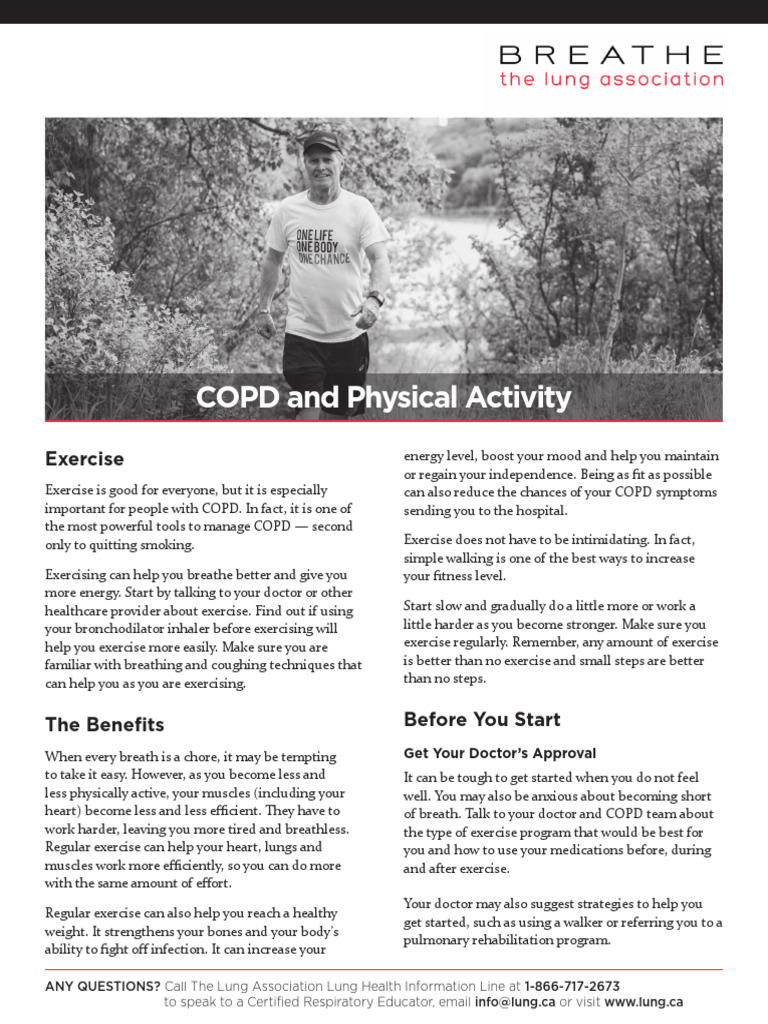 BREATHE
the lung association

ONE LIFE
ONE BODY
ONE CHANCE

COPD and Physical Activity

Exercise

Exercise is good for everyone, but it is especially important for people with COPD. In fact, it is one of the most powerful tools to manage COPD — second only to quitting smoking.

Exercising can help you breathe better and give you more energy. Start by talking to your doctor or other healthcare provider about exercise. Find out if using your bronchodilator inhaler before exercising will help you exercise more easily. Make sure you are familiar with breathing and coughing techniques that can help you as you are exercising.

The Benefits

When every breath is a chore, it may be tempting to take it easy. However, as you become less and less physically active, your muscles (including your heart) become less and less efficient. They have to work harder, leaving you more tired and breathless. Regular exercise can help your heart, lungs and muscles work more efficiently, so you can do more with the same amount of effort.

Regular exercise can also help you reach a healthy weight. It strengthens your bones and your body's ability to fight off infection. It can increase your energy level, boost your mood and help you maintain or regain your independence. Being as fit as possible can also reduce the chances of your COPD symptoms sending you to the hospital.

Exercise does not have to be intimidating. In fact, simple walking is one of the best ways to increase your fitness level.

Start slow and gradually do a little more or work a little harder as you become stronger. Make sure you exercise regularly. Remember, any amount of exercise is better than no exercise and small steps are better than no steps.

Before You Start

Get Your Doctor's Approval

It can be tough to get started when you do not feel well. You may also be anxious about becoming short of breath. Talk to your doctor and COPD team about the type of exercise program that would be best for you and how to use your medications before, during and after exercise.

Your doctor may also suggest strategies to help you get started, such as using a walker or referring you to a pulmonary rehabilitation program.

ANY QUESTIONS? Call The Lung Association Lung Health Information Line at 1-866-717-2673 to speak to a Certified Respiratory Educator, email info@lung.ca or visit www.lung.ca